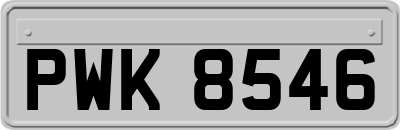 PWK 8546